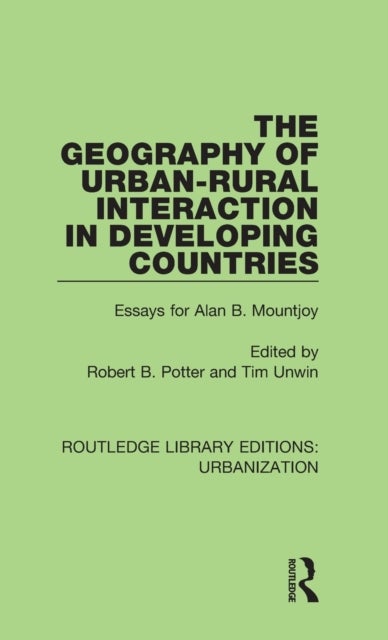 THE GEOGRAPHY OF URBAN-RURAL INTERACTION IN DEVELOPING COUNTRIES

Essays for Alan B. Mountjoy

Edited by
Robert B. Potter and Tim Unwin

ROUTLEDGE LIBRARY EDITIONS: URBANIZATION

ROUTLEDGE